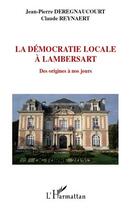 Jean-Pierre DEREGNAUCOURT
Claude REYNAERT

LA DÉMOCRATIE LOCALE
À LAMBERSART

Des origines à nos jours

L'Harmattan